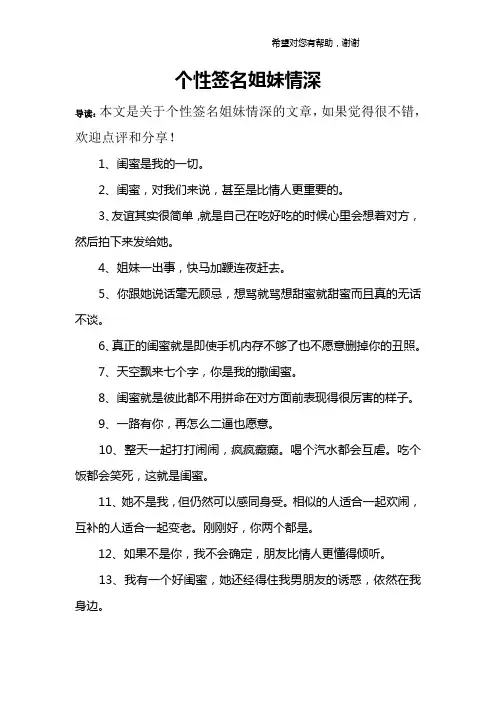 希望对您有帮助，谢谢

个性签名姐妹情深

导读：本文是关于个性签名姐妹情深的文章，如果觉得很不错，欢迎点评和分享！

1、闺蜜是我的一切。

2、闺蜜，对我们来说，甚至是比情人更重要的。

3、友谊其实很简单，就是自己在吃好吃的时候心里会想着对方，然后拍下来发给她。

4、姐妹一出事，快马加鞭连夜赶去。

5、你跟她说话毫无顾忌，想骂就骂想甜蜜就甜蜜而且真的无话不谈。

6、真正的闺蜜就是即使手机内存不够了也不愿意删掉你的丑照。

7、天空飘来七个字，你是我的撒闺蜜。

8、闺蜜就是彼此都不用拼命在对方面前表现得很厉害的样子。

9、一路有你，再怎么二逼也愿意。

10、整天一起打打闹闹，疯疯癫癫。喝个汽水都会互虐。吃个饭都会笑死，这就是闺蜜。

11、她不是我，但仍然可以感同身受。相似的人适合一起欢闹，互补的人适合一起变老。刚刚好，你两个都是。

12、如果不是你，我不会确定，朋友比情人更懂得倾听。

13、我有一个好闺蜜，她还经得住我男朋友的诱惑，依然在我身边。